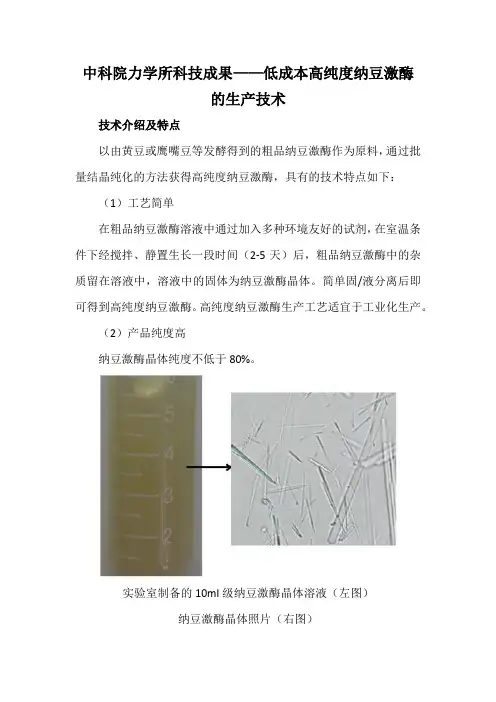 中科院力学所科技成果——低成本高纯度纳豆激酶的生产技术

技术介绍及特点

以由黄豆或鹰嘴豆等发酵得到的粗品纳豆激酶作为原料，通过批量结晶纯化的方法获得高纯度纳豆激酶，具有的技术特点如下：

（1）工艺简单

在粗品纳豆激酶溶液中通过加入多种环境友好的试剂，在室温条件下经搅拌、静置生长一段时间（2-5 天）后，粗品纳豆激酶中的杂质留在溶液中，溶液中的固体为纳豆激酶晶体。简单固/液分离后即可得到高纯度纳豆激酶。高纯度纳豆激酶生产工艺适宜于工业化生产。

（2）产品纯度高

纳豆激酶晶体纯度不低于 80%。

5
4
3
2

实验室制备的 10ml 级纳豆激酶晶体溶液（左图）

纳豆激酶晶体照片（右图）